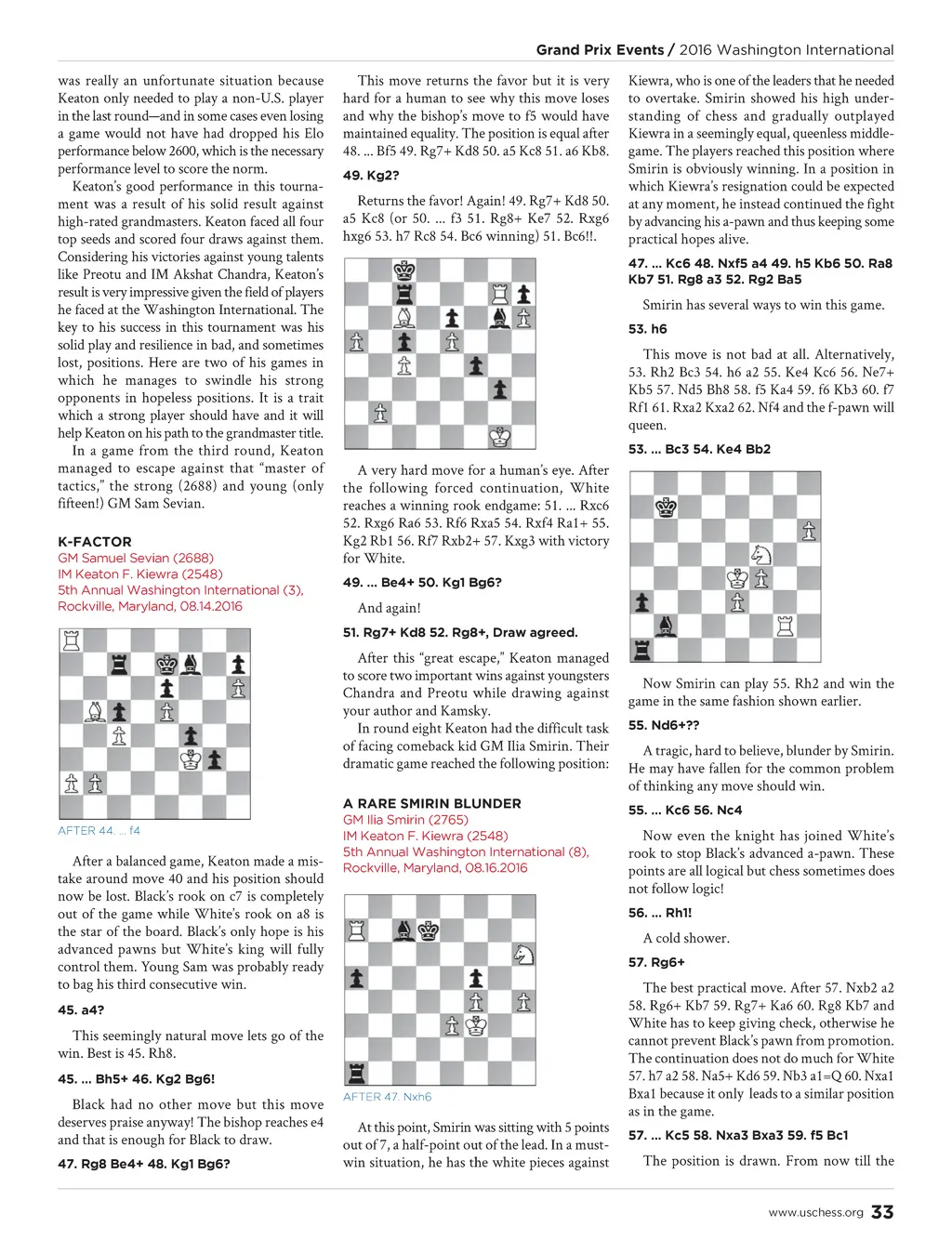 Grand Prix Events / 2016 Washington International

was really an unfortunate situation because Keaton only needed to play a non-U.S. player in the last round—and in some cases even losing a game would not have had dropped his Elo performance below 2600, which is the necessary performance level to score the norm.

Keaton's good performance in this tournament was a result of his solid result against high-rated grandmasters. Keaton faced all four top seeds and scored four draws against them. Considering his victories against young talents like Preotu and IM Akshat Chandra, Keaton's result is very impressive given the field of players he faced at the Washington International. The key to his success in this tournament was his solid play and resilience in bad, and sometimes lost, positions. Here are two of his games in which he manages to swindle his strong opponents in hopeless positions. It is a trait which a strong player should have and it will help Keaton on his path to the grandmaster title.

In a game from the third round, Keaton managed to escape against that "master of tactics," the strong (2688) and young (only fifteen!) GM Sam Sevian.

K-FACTOR
GM Samuel Sevian (2688)
IM Keaton F. Kiewra (2548)
5th Annual Washington International (3),
Rockville, Maryland, 08.14.2016

AFTER 44. ... f4

After a balanced game, Keaton made a mistake around move 40 and his position should now be lost. Black's rook on c7 is completely out of the game while White's rook on a8 is the star of the board. Black's only hope is his advanced pawns but White's king will fully control them. Young Sam was probably ready to bag his third consecutive win.

45. a4?

This seemingly natural move lets go of the win. Best is 45. Rh8.

45. ... Bh5+ 46. Kg2 Bg6!

Black had no other move but this move deserves praise anyway! The bishop reaches e4 and that is enough for Black to draw.

47. Rg8 Be4+ 48. Kg1 Bg6?

This move returns the favor but it is very hard for a human to see why this move loses and why the bishop's move to f5 would have maintained equality. The position is equal after 48. ... Bf5 49. Rg7+ Kd8 50. a5 Kc8 51. a6 Kb8.

49. Kg2?

Returns the favor! Again! 49. Rg7+ Kd8 50. a5 Kc8 (or 50. ... f3 51. Rg8+ Ke7 52. Rxg6 hxg6 53. h7 Rc8 54. Bc6 winning) 51. Bc6!!.

A very hard move for a human's eye. After the following forced continuation, White reaches a winning rook endgame: 51. ... Rxc6 52. Rxg6 Ra6 53. Rf6 Rxa5 54. Rxf4 Ra1+ 55. Kg2 Rb1 56. Rf7 Rxb2+ 57. Kxg3 with victory for White.

49. ... Be4+ 50. Kg1 Bg6?

And again!

51. Rg7+ Kd8 52. Rg8+, Draw agreed.

After this "great escape," Keaton managed to score two important wins against youngsters Chandra and Preotu while drawing against your author and Kamsky.

In round eight Keaton had the difficult task of facing comeback kid GM Ilia Smirin. Their dramatic game reached the following position:

A RARE SMIRIN BLUNDER
GM Ilia Smirin (2765)
IM Keaton F. Kiewra (2548)
5th Annual Washington International (8),
Rockville, Maryland, 08.16.2016

AFTER 47. Nxh6

At this point, Smirin was sitting with 5 points out of 7, a half-point out of the lead. In a must-win situation, he has the white pieces against Kiewra, who is one of the leaders that he needed to overtake. Smirin showed his high understanding of chess and gradually outplayed Kiewra in a seemingly equal, queenless middlegame. The players reached this position where Smirin is obviously winning. In a position in which Kiewra's resignation could be expected at any moment, he instead continued the fight by advancing his a-pawn and thus keeping some practical hopes alive.

47. ... Kc6 48. Nxf5 a4 49. h5 Kb6 50. Ra8 Kb7 51. Rg8 a3 52. Rg2 Ba5

Smirin has several ways to win this game.

53. h6

This move is not bad at all. Alternatively, 53. Rh2 Bc3 54. h6 a2 55. Ke4 Kc6 56. Ne7+ Kb5 57. Nd5 Bh8 58. f5 Ka4 59. f6 Kb3 60. f7 Rf1 61. Rxa2 Kxa2 62. Nf4 and the f-pawn will queen.

53. ... Bc3 54. Ke4 Bb2

Now Smirin can play 55. Rh2 and win the game in the same fashion shown earlier.

55. Nd6+??

A tragic, hard to believe, blunder by Smirin. He may have fallen for the common problem of thinking any move should win.

55. ... Kc6 56. Nc4

Now even the knight has joined White's rook to stop Black's advanced a-pawn. These points are all logical but chess sometimes does not follow logic!

56. ... Rh1!

A cold shower.

57. Rg6+

The best practical move. After 57. Nxb2 a2 58. Rg6+ Kb7 59. Rg7+ Ka6 60. Rg8 Kb7 and White has to keep giving check, otherwise he cannot prevent Black's pawn from promotion. The continuation does not do much for White 57. h7 a2 58. Na5+ Kd6 59. Nb3 a1=Q 60. Nxa1 Bxa1 because it only leads to a similar position as in the game.

57. ... Kc5 58. Nxa3 Bxa3 59. f5 Bc1

The position is drawn. From now till the

www.uschess.org 33